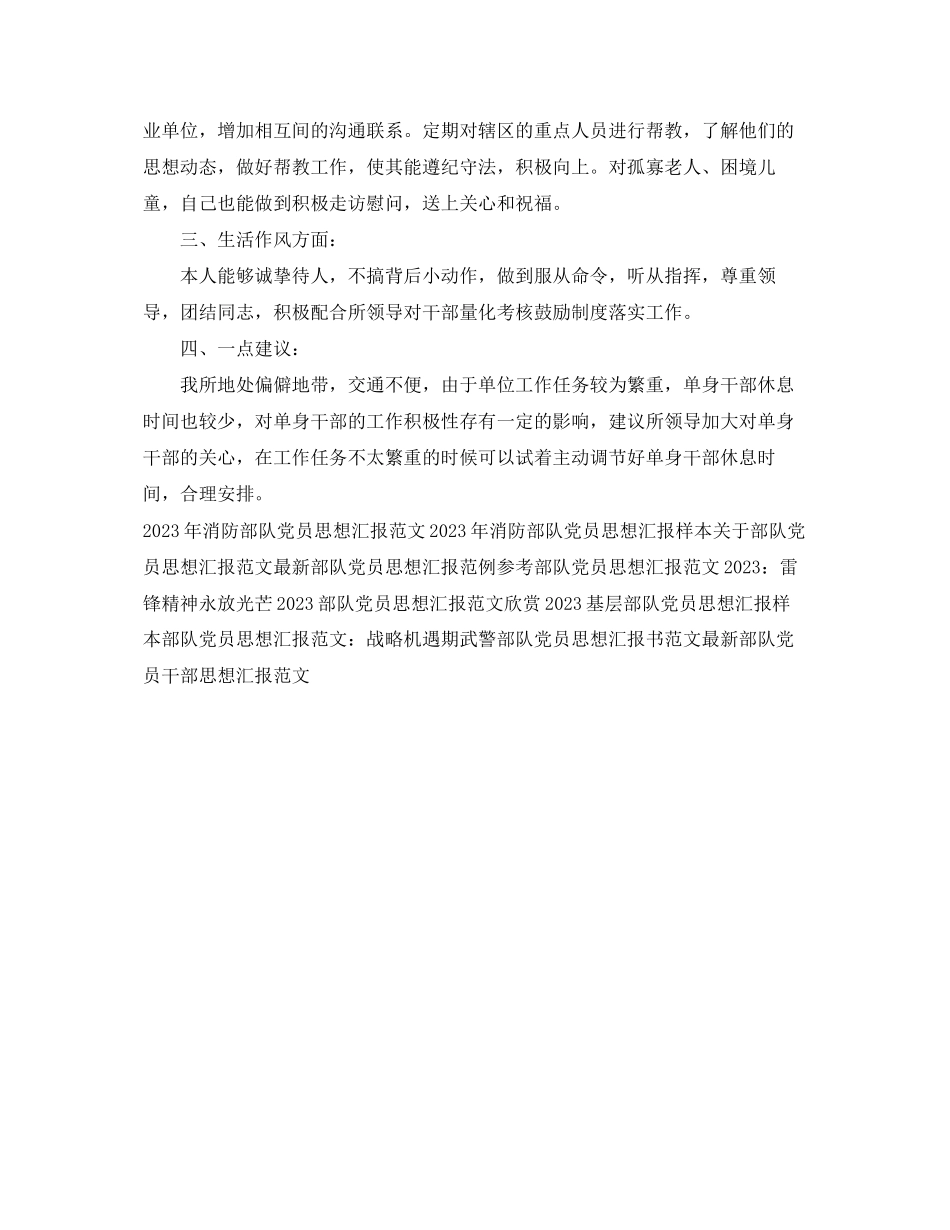 业单位，增加相互间的沟通联系。定期对辖区的重点人员进行帮教，了解他们的思想动态，做好帮教工作，使其能遵纪守法，积极向上。对孤寡老人、困境儿童，自己也能做到积极走访慰问，送上关心和祝福。

三、生活作风方面：

本人能够诚挚待人，不搞背后小动作，做到服从命令，听从指挥，尊重领导，团结同志，积极配合所领导对干部量化考核鼓励制度落实工作。

四、一点建议：

我所地处偏僻地带，交通不便，由于单位工作任务较为繁重，单身干部休息时间也较少，对单身干部的工作积极性存有一定的影响，建议所领导加大对单身干部的关心，在工作任务不太繁重的时候可以试着主动调节好单身干部休息时间，合理安排。

2023年消防部队党员思想汇报范文2023年消防部队党员思想汇报样本关于部队党员思想汇报范文最新部队党员思想汇报范例参考部队党员思想汇报范文2023：雷锋精神永放光芒2023部队党员思想汇报范文欣赏2023基层部队党员思想汇报样本部队党员思想汇报范文：战略机遇期武警部队党员思想汇报书范文最新部队党员干部思想汇报范文